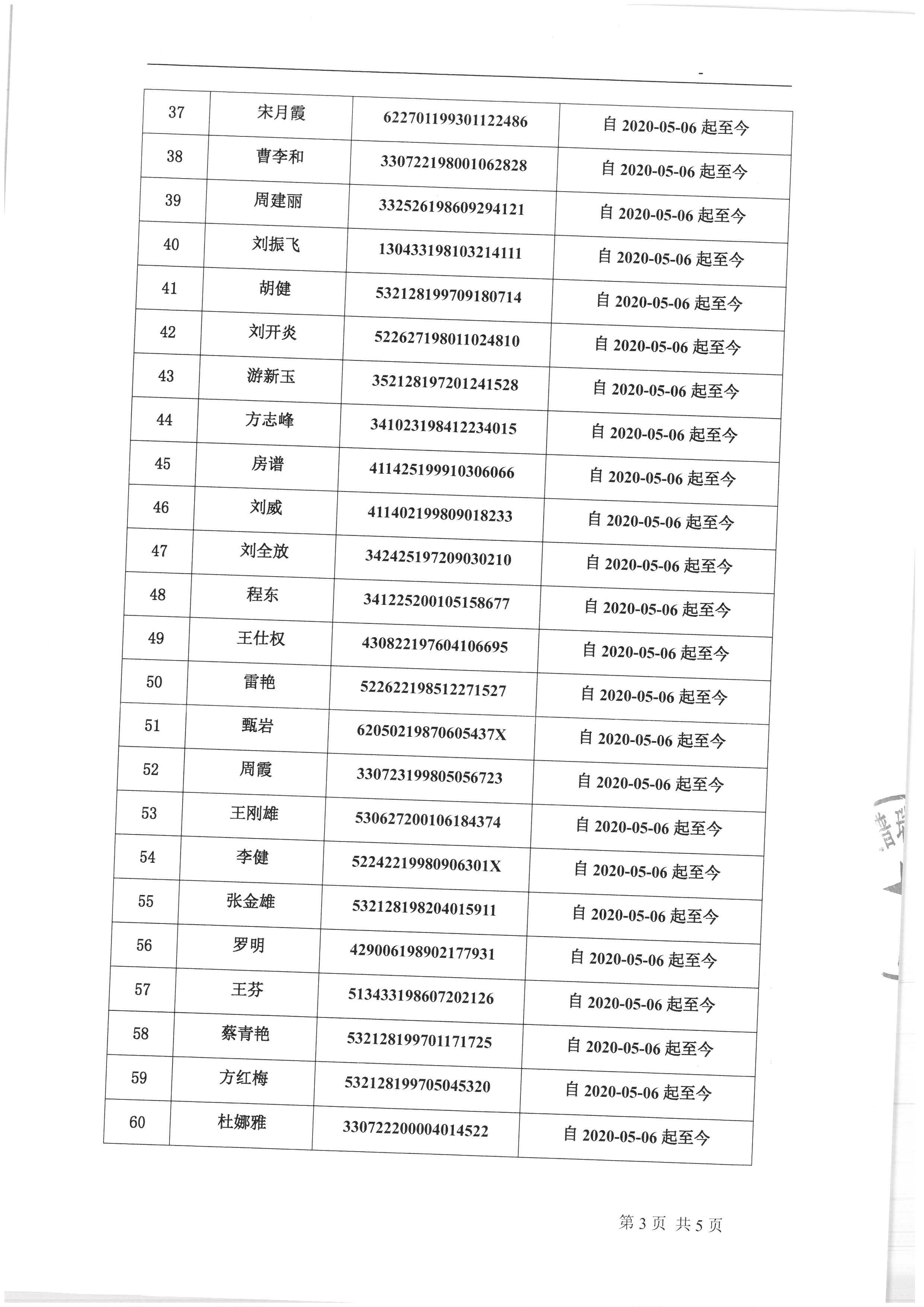 | 37 | 宋月霞 | 622701199301122486 | 自 2020-05-06 起至今 |
|---|---|---|---|
| 38 | 曹李和 | 330722198001062828 | 自 2020-05-06 起至今 |
| 39 | 周建丽 | 332526198609294121 | 自 2020-05-06 起至今 |
| 40 | 刘振飞 | 130433198103214111 | 自 2020-05-06 起至今 |
| 41 | 胡健 | 532128199709180714 | 自 2020-05-06 起至今 |
| 42 | 刘开炎 | 522627198011024810 | 自 2020-05-06 起至今 |
| 43 | 游新玉 | 352128197201241528 | 自 2020-05-06 起至今 |
| 44 | 方志峰 | 341023198412234015 | 自 2020-05-06 起至今 |
| 45 | 房谱 | 411425199910306066 | 自 2020-05-06 起至今 |
| 46 | 刘威 | 411402199809018233 | 自 2020-05-06 起至今 |
| 47 | 刘全放 | 342425197209030210 | 自 2020-05-06 起至今 |
| 48 | 程东 | 341225200105158677 | 自 2020-05-06 起至今 |
| 49 | 王仕权 | 430822197604106695 | 自 2020-05-06 起至今 |
| 50 | 雷艳 | 522622198512271527 | 自 2020-05-06 起至今 |
| 51 | 甄岩 | 62050219870605437X | 自 2020-05-06 起至今 |
| 52 | 周霞 | 330723199805056723 | 自 2020-05-06 起至今 |
| 53 | 王刚雄 | 530627200106184374 | 自 2020-05-06 起至今 |
| 54 | 李健 | 52242219980906301X | 自 2020-05-06 起至今 |
| 55 | 张金雄 | 532128198204015911 | 自 2020-05-06 起至今 |
| 56 | 罗明 | 429006198902177931 | 自 2020-05-06 起至今 |
| 57 | 王芬 | 513433198607202126 | 自 2020-05-06 起至今 |
| 58 | 蔡青艳 | 532128199701171725 | 自 2020-05-06 起至今 |
| 59 | 方红梅 | 532128199705045320 | 自 2020-05-06 起至今 |
| 60 | 杜娜雅 | 330722200004014522 | 自 2020-05-06 起至今 |

第 3 页 共 5 页